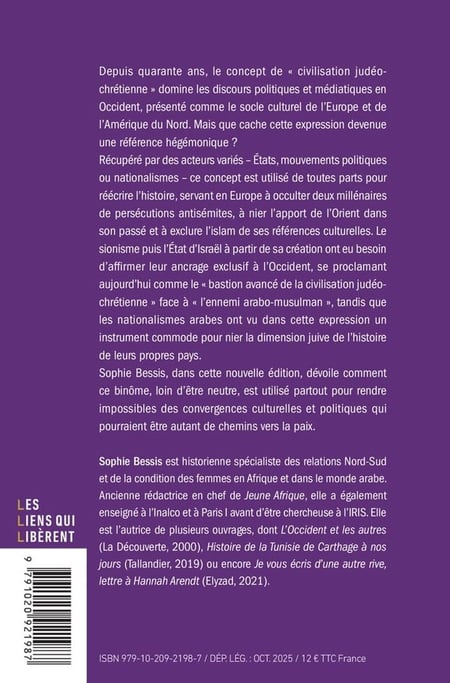 Depuis quarante ans, le concept de « civilisation judéo-chrétienne » domine les discours politiques et médiatiques en Occident, présenté comme le socle culturel de l'Europe et de l'Amérique du Nord. Mais que cache cette expression devenue une référence hégémonique ?

Récupéré par des acteurs variés – États, mouvements politiques ou nationalismes – ce concept est utilisé de toutes parts pour réécrire l'histoire, servant en Europe à occulter deux millénaires de persécutions antisémites, à nier l'apport de l'Orient dans son passé et à exclure l'islam de ses références culturelles. Le sionisme puis l'État d'Israël à partir de sa création ont eu besoin d'affirmer leur ancrage exclusif à l'Occident, se proclamant aujourd'hui comme le « bastion avancé de la civilisation judéo-chrétienne » face à « l'ennemi arabo-musulman », tandis que les nationalismes arabes ont vu dans cette expression un instrument commode pour nier la dimension juive de l'histoire de leurs propres pays.

Sophie Bessis, dans cette nouvelle édition, dévoile comment ce binôme, loin d'être neutre, est utilisé partout pour rendre impossibles des convergences culturelles et politiques qui pourraient être autant de chemins vers la paix.

Sophie Bessis est historienne spécialiste des relations Nord-Sud et de la condition des femmes en Afrique et dans le monde arabe. Ancienne rédactrice en chef de Jeune Afrique, elle a également enseigné à l'Inalco et à Paris I avant d'être chercheuse à l'IRIS. Elle est l'autrice de plusieurs ouvrages, dont L'Occident et les autres (La Découverte, 2000), Histoire de la Tunisie de Carthage à nos jours (Tallandier, 2019) ou encore Je vous écris d'une autre rive, lettre à Hannah Arendt (Elyzad, 2021).

LES
LIENS QUI
LIBÈRENT

9 791020 921987

ISBN 979-10-209-2198-7 / DÉP. LÉG. : OCT. 2025 / 12 € TTC France